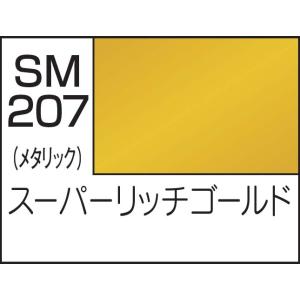 SM
207
(メタリック)
スーパーリッチゴールド